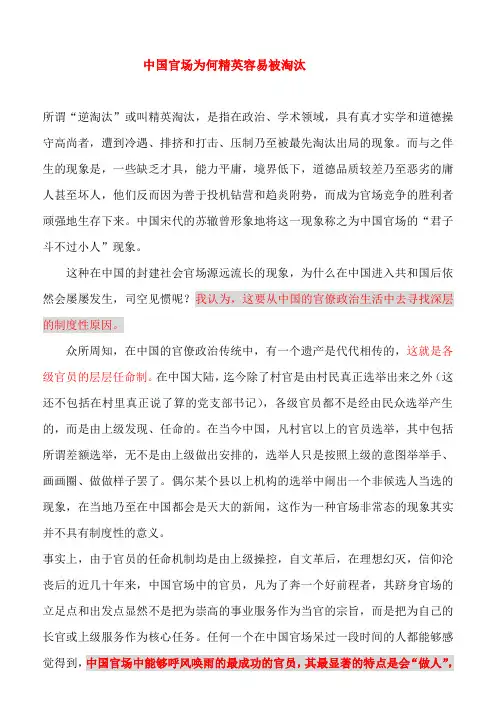 中国官场为何精英容易被淘汰

所谓“逆淘汰”或叫精英淘汰，是指在政治、学术领域，具有真才实学和道德操守高尚者，遭到冷遇、排挤和打击、压制乃至被最先淘汰出局的现象。而与之伴生的现象是，一些缺乏才具，能力平庸，境界低下，道德品质较差乃至恶劣的庸人甚至坏人，他们反而因为善于投机钻营和趋炎附势，而成为官场竞争的胜利者顽强地生存下来。中国宋代的苏辙曾形象地将这一现象称之为中国官场的“君子斗不过小人”现象。

这种在中国的封建社会官场源远流长的现象，为什么在中国进入共和国后依然会屡屡发生，司空见惯呢？我认为，这要从中国的官僚政治生活中去寻找深层的制度性原因。

众所周知，在中国的官僚政治传统中，有一个遗产是代代相传的，这就是各级官员的层层任命制。在中国大陆，迄今除了村官是由村民真正选举出来之外（这还不包括在村里真正说了算的党支部书记），各级官员都不是经由民众选举产生的，而是由上级发现、任命的。在当今中国，凡村官以上的官员选举，其中包括所谓差额选举，无不是由上级做出安排的，选举人只是按照上级的意图举举手、画画圈、做做样子罢了。偶尔某个县以上机构的选举中闹出一个非候选人当选的现象，在当地乃至在中国都会是天大的新闻，这作为一种官场非常态的现象其实并不具有制度性的意义。

事实上，由于官员的任命机制均是由上级操控，自文革后，在理想幻灭，信仰沦丧后的近几十年来，中国官场中的官员，凡为了奔一个好前程者，其跻身官场的立足点和出发点显然不是把为崇高的事业服务作为当官的宗旨，而是把为自己的长官或上级服务作为核心任务。任何一个在中国官场呆过一段时间的人都能够感觉得到，中国官场中能够呼风唤雨的最成功的官员，其最显著的特点是会“做人”，